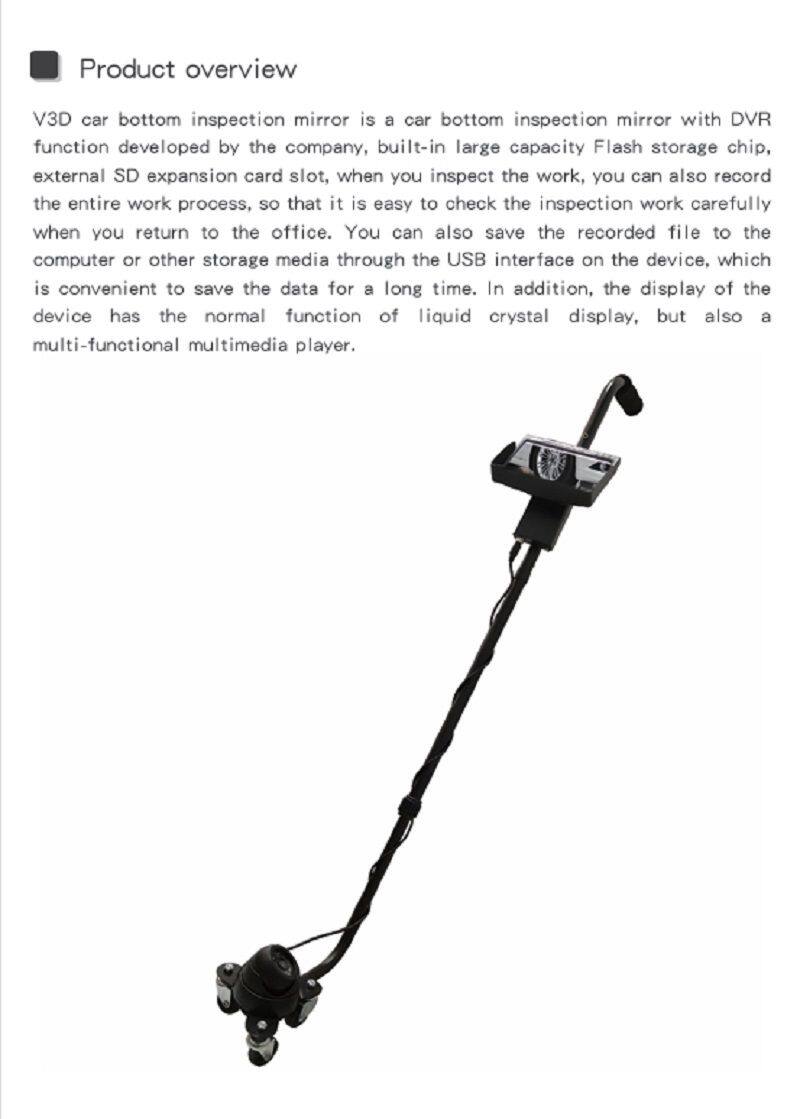 Product overview

V3D car bottom inspection mirror is a car bottom inspection mirror with DVR function developed by the company, built-in large capacity Flash storage chip, external SD expansion card slot, when you inspect the work, you can also record the entire work process, so that it is easy to check the inspection work carefully when you return to the office. You can also save the recorded file to the computer or other storage media through the USB interface on the device, which is convenient to save the data for a long time. In addition, the display of the device has the normal function of liquid crystal display, but also a multi-functional multimedia player.